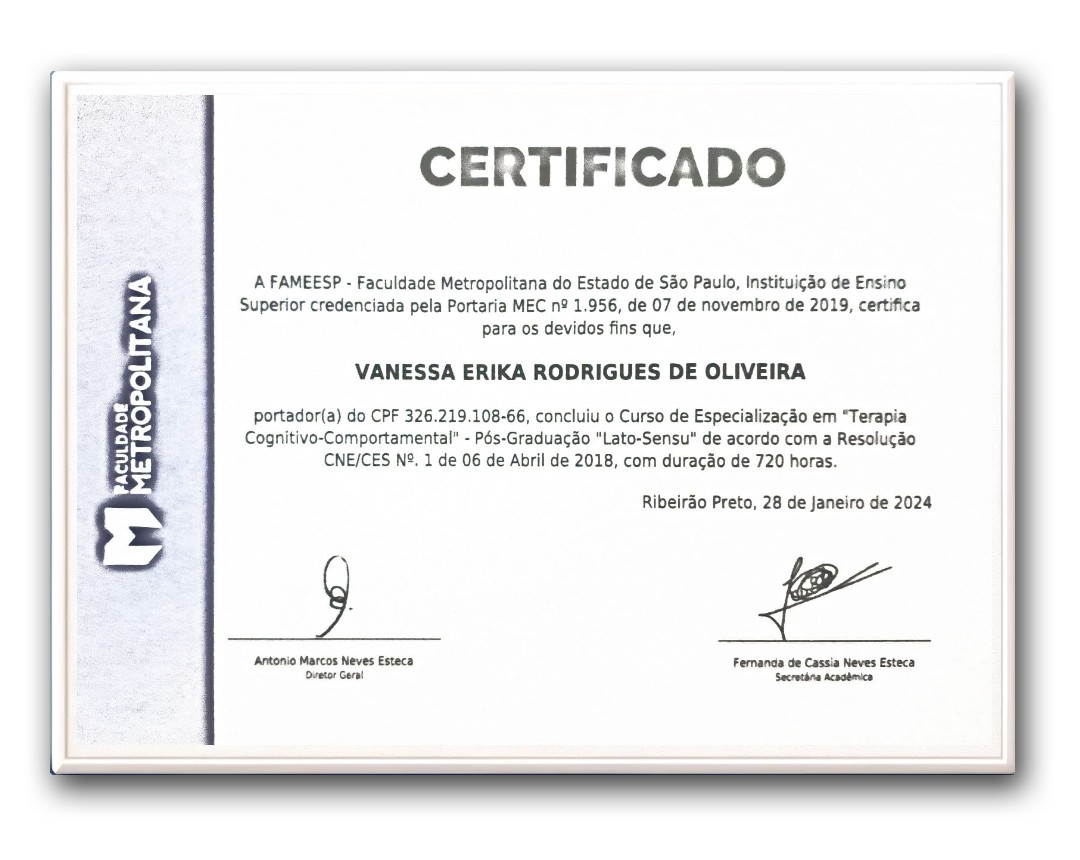 FACULDADE METROPOLITANA

CERTIFICADO

A FAMEESP - Faculdade Metropolitana do Estado de São Paulo, Instituição de Ensino Superior credenciada pela Portaria MEC nº 1.956, de 07 de novembro de 2019, certifica para os devidos fins que,

VANESSA ERIKA RODRIGUES DE OLIVEIRA

portador(a) do CPF 326.219.108-66, concluiu o Curso de Especialização em "Terapia Cognitivo-Comportamental" - Pós-Graduação "Lato-Sensu" de acordo com a Resolução CNE/CES Nº. 1 de 06 de Abril de 2018, com duração de 720 horas.

Ribeirão Preto, 28 de Janeiro de 2024

Antonio Marcos Neves Esteca
Diretor Geral

Fernanda de Cassia Neves Esteca
Secretária Acadêmica